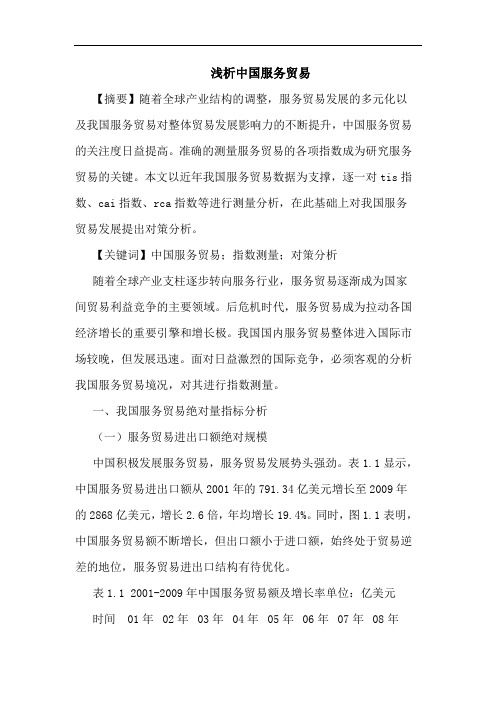 浅析中国服务贸易

【摘要】随着全球产业结构的调整，服务贸易发展的多元化以及我国服务贸易对整体贸易发展影响力的不断提升，中国服务贸易的关注度日益提高。准确的测量服务贸易的各项指数成为研究服务贸易的关键。本文以近年我国服务贸易数据为支撑，逐一对 tis 指数、cai 指数、rca 指数等进行测量分析，在此基础上对我国服务贸易发展提出对策分析。

【关键词】中国服务贸易；指数测量；对策分析

随着全球产业支柱逐步转向服务行业，服务贸易逐渐成为国家间贸易利益竞争的主要领域。后危机时代，服务贸易成为拉动各国经济增长的重要引擎和增长极。我国国内服务贸易整体进入国际市场较晚，但发展迅速。面对日益激烈的国际竞争，必须客观的分析我国服务贸易境况，对其进行指数测量。

一、我国服务贸易绝对量指标分析

（一）服务贸易进出口额绝对规模

中国积极发展服务贸易，服务贸易发展势头强劲。表 1.1 显示，中国服务贸易进出口额从 2001 年的 791.34 亿美元增长至 2009 年的 2868 亿美元，增长 2.6 倍，年均增长 19.4%。同时，图 1.1 表明，中国服务贸易额不断增长，但出口额小于进口额，始终处于贸易逆差的地位，服务贸易进出口结构有待优化。

表 1.1 2001-2009 年中国服务贸易额及增长率单位：亿美元

时间 01 年 02 年 03 年 04 年 05 年 06 年 07 年 08 年